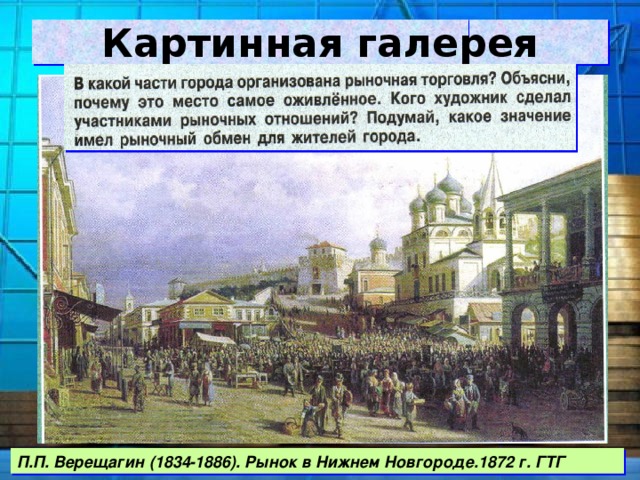 Картинная галерея

В какой части города организована рыночная торговля? Объясни, почему это место самое оживлённое. Кого художник сделал участниками рыночных отношений? Подумай, какое значение имел рыночный обмен для жителей города.

П.П. Верещагин (1834-1886). Рынок в Нижнем Новгороде.1872 г. ГТГ